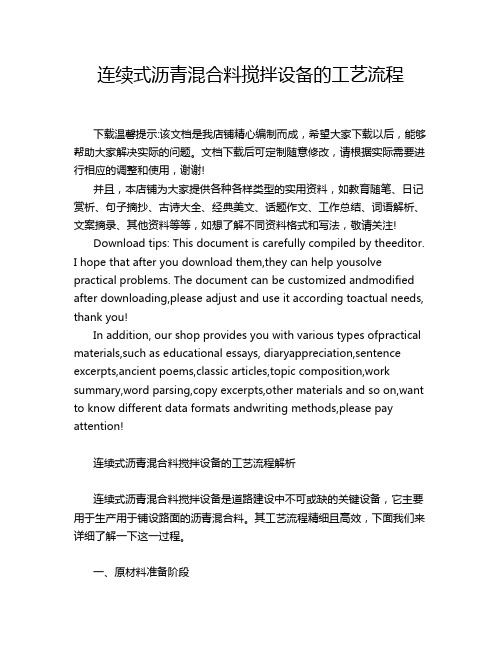 连续式沥青混合料搅拌设备的工艺流程

下载温馨提示:该文档是我店铺精心编制而成，希望大家下载以后，能够帮助大家解决实际的问题。文档下载后可定制随意修改，请根据实际需要进行相应的调整和使用，谢谢!

并且，本店铺为大家提供各种各样类型的实用资料，如教育随笔、日记赏析、句子摘抄、古诗大全、经典美文、话题作文、工作总结、词语解析、文案摘录、其他资料等等，如想了解不同资料格式和写法，敬请关注!

Download tips: This document is carefully compiled by theeditor. I hope that after you download them,they can help yousolve practical problems. The document can be customized andmodified after downloading,please adjust and use it according toactual needs, thank you!

In addition, our shop provides you with various types ofpractical materials,such as educational essays, diaryappreciation,sentence excerpts,ancient poems,classic articles,topic composition,work summary,word parsing,copy excerpts,other materials and so on,want to know different data formats andwriting methods,please pay attention!

连续式沥青混合料搅拌设备的工艺流程解析

连续式沥青混合料搅拌设备是道路建设中不可或缺的关键设备，它主要用于生产用于铺设路面的沥青混合料。其工艺流程精细且高效，下面我们来详细了解一下这一过程。

一、原材料准备阶段